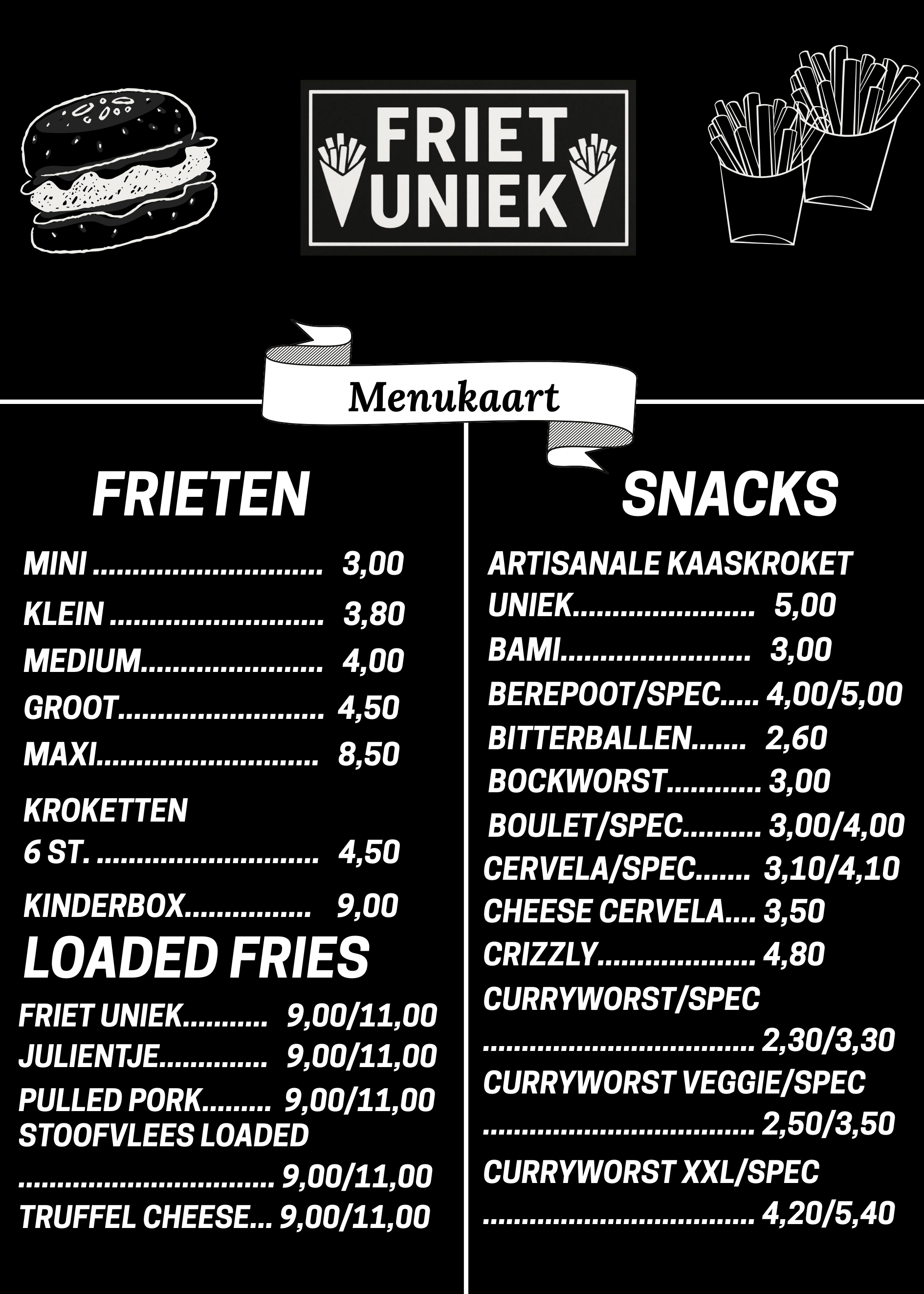 FRIET
UNIEK

Menukaart

FRIETEN

MINI 3,00

KLEIN 3,80

MEDIUM 4,00

GROOT 4,50

MAXI 8,50

KROKETTEN
6 ST. 4,50

KINDERBOX 9,00

LOADED FRIES

FRIET UNIEK 9,00/11,00
JULIENTJE 9,00/11,00
PULLED PORK 9,00/11,00
STOOFVLEES LOADED
9,00/11,00
TRUFFEL CHEESE 9,00/11,00

SNACKS

ARTISANALE KAASKROKET
UNIEK 5,00
BAMI 3,00
BEREPOOT/SPEC 4,00/5,00
BITTERBALLEN 2,60
BOCKWORST 3,00
BOULET/SPEC 3,00/4,00
CERVELA/SPEC 3,10/4,10
CHEESE CERVELA 3,50
CRIZZLY 4,80
CURRYWORST/SPEC
2,30/3,30
CURRYWORST VEGGIE/SPEC
2,50/3,50
CURRYWORST XXL/SPEC
4,20/5,40